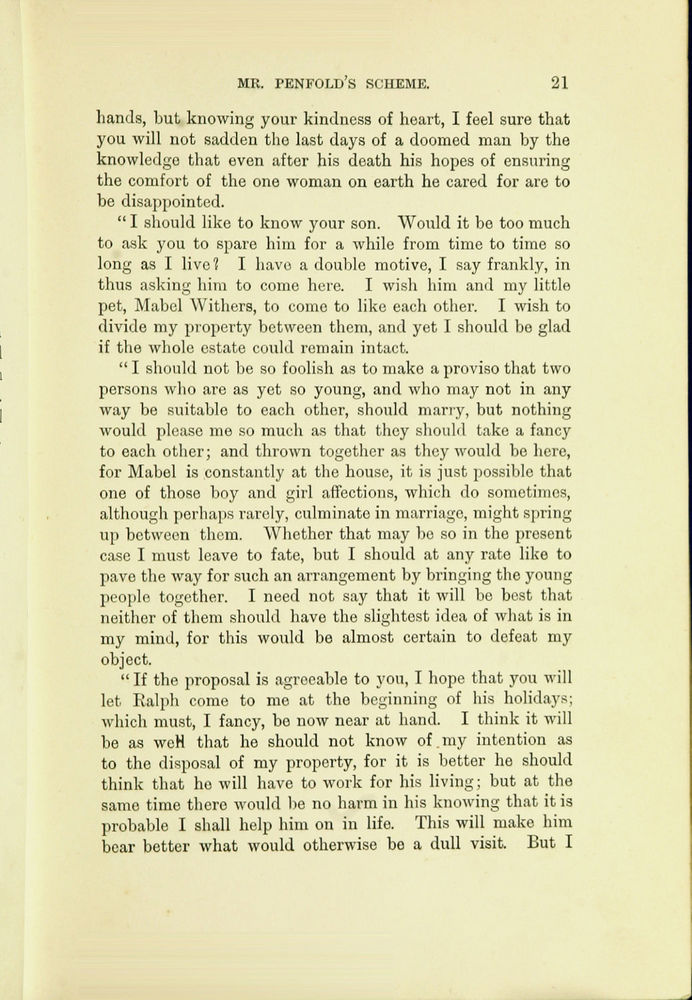 MR. PENFOLD'S SCHEME. 21

hands, but knowing your kindness of heart, I feel sure that you will not sadden the last days of a doomed man by the knowledge that even after his death his hopes of ensuring the comfort of the one woman on earth he cared for are to be disappointed.

"I should like to know your son. Would it be too much to ask you to spare him for a while from time to time so long as I live? I have a double motive, I say frankly, in thus asking him to come here. I wish him and my little pet, Mabel Withers, to come to like each other. I wish to divide my property between them, and yet I should be glad if the whole estate could remain intact.

"I should not be so foolish as to make a proviso that two persons who are as yet so young, and who may not in any way be suitable to each other, should marry, but nothing would please me so much as that they should take a fancy to each other; and thrown together as they would be here, for Mabel is constantly at the house, it is just possible that one of those boy and girl affections, which do sometimes, although perhaps rarely, culminate in marriage, might spring up between them. Whether that may be so in the present case I must leave to fate, but I should at any rate like to pave the way for such an arrangement by bringing the young people together. I need not say that it will be best that neither of them should have the slightest idea of what is in my mind, for this would be almost certain to defeat my object.

"If the proposal is agreeable to you, I hope that you will let Ralph come to me at the beginning of his holidays; which must, I fancy, be now near at hand. I think it will be as well that he should not know of my intention as to the disposal of my property, for it is better he should think that he will have to work for his living; but at the same time there would be no harm in his knowing that it is probable I shall help him on in life. This will make him bear better what would otherwise be a dull visit. But I